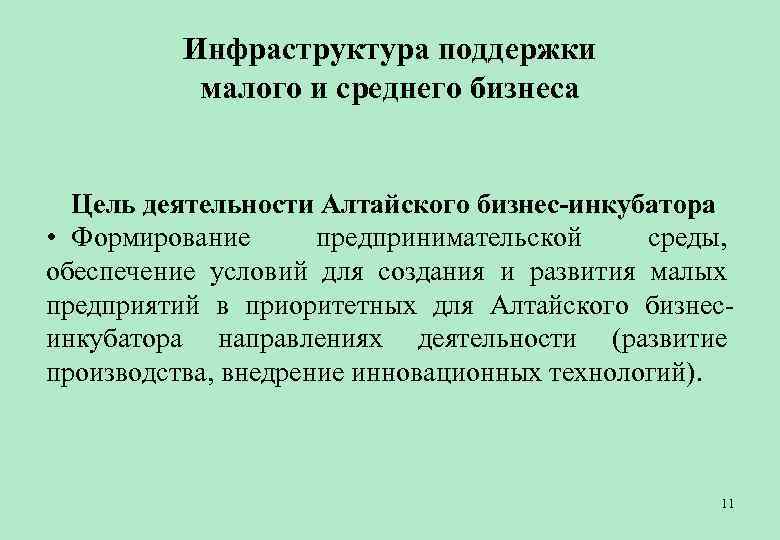 Инфраструктура поддержки малого и среднего бизнеса

Цель деятельности Алтайского бизнес-инкубатора

• Формирование предпринимательской среды, обеспечение условий для создания и развития малых предприятий в приоритетных для Алтайского бизнес-инкубатора направлениях деятельности (развитие производства, внедрение инновационных технологий).

11